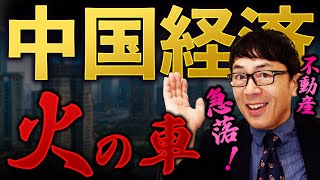 中国経済

火の車

不動産

急落！